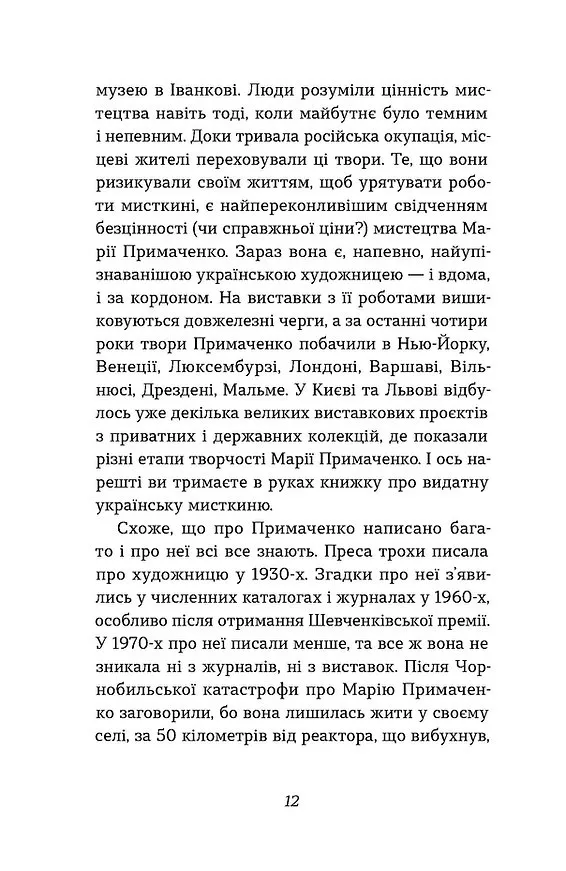 музею в Іванкові. Люди розуміли цінність мистецтва навіть тоді, коли майбутнє було темним і непевним. Доки тривала російська окупація, місцеві жителі переховували ці твори. Те, що вони ризикували своїм життям, щоб урятувати роботи мисткині, є найпереконливішим свідченням безцінності (чи справжньої ціни?) мистецтва Марії Примаченко. Зараз вона є, напевно, найупізнаванішою українською художницею — і вдома, і за кордоном. На виставки з її роботами вишиковуються довжелезні черги, а за останні чотири роки твори Примаченко побачили в Нью-Йорку, Венеції, Люксембурзі, Лондоні, Варшаві, Вільнюсі, Дрездені, Мальме. У Києві та Львові відбулось уже декілька великих виставкових проєктів з приватних і державних колекцій, де показали різні етапи творчості Марії Примаченко. І ось нарешті ви тримаєте в руках книжку про видатну українську мисткиню.

Схоже, що про Примаченко написано багато і про неї всі все знають. Преса трохи писала про художницю у 1930-х. Згадки про неї з'явились у численних каталогах і журналах у 1960-х, особливо після отримання Шевченківської премії. У 1970-х про неї писали менше, та все ж вона не зникала ні з журналів, ні з виставок. Після Чорнобильської катастрофи про Марію Примаченко заговорили, бо вона лишилась жити у своєму селі, за 50 кілометрів від реактора, що вибухнув,

12